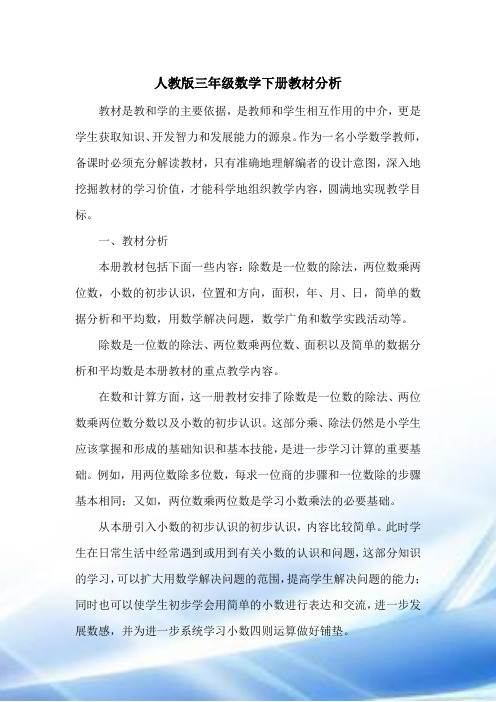 人教版三年级数学下册教材分析

教材是教和学的主要依据，是教师和学生相互作用的中介，更是学生获取知识、开发智力和发展能力的源泉。作为一名小学数学教师，备课时必须充分解读教材，只有准确地理解编者的设计意图，深入地挖掘教材的学习价值，才能科学地组织教学内容，圆满地实现教学目标。

一、教材分析

本册教材包括下面一些内容：除数是一位数的除法，两位数乘两位数，小数的初步认识，位置和方向，面积，年、月、日，简单的数据分析和平均数，用数学解决问题，数学广角和数学实践活动等。

除数是一位数的除法、两位数乘两位数、面积以及简单的数据分析和平均数是本册教材的重点教学内容。

在数和计算方面，这一册教材安排了除数是一位数的除法、两位数乘两位数分数以及小数的初步认识。这部分乘、除法仍然是小学生应该掌握和形成的基础知识和基本技能，是进一步学习计算的重要基础。例如，用两位数除多位数，每求一位商的步骤和一位数除的步骤基本相同；又如，两位数乘两位数是学习小数乘法的必要基础。

从本册引入小数的初步认识的初步认识，内容比较简单。此时学生在日常生活中经常遇到或用到有关小数的认识和问题，这部分知识的学习，可以扩大用数学解决问题的范围，提高学生解决问题的能力；同时也可以使学生初步学会用简单的小数进行表达和交流，进一步发展数感，并为进一步系统学习小数四则运算做好铺垫。